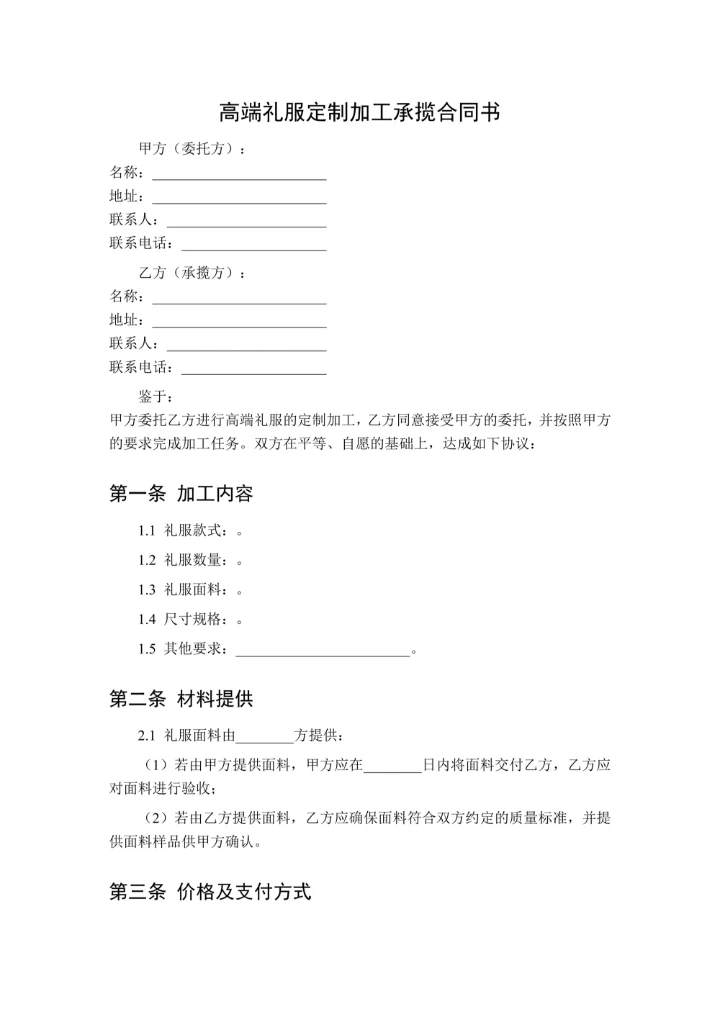 高端礼服定制加工承揽合同书

甲方（委托方）：
名称：________________________
地址：________________________
联系人：______________________
联系电话：____________________

乙方（承揽方）：
名称：________________________
地址：________________________
联系人：______________________
联系电话：____________________

鉴于：
甲方委托乙方进行高端礼服的定制加工，乙方同意接受甲方的委托，并按照甲方的要求完成加工任务。双方在平等、自愿的基础上，达成如下协议：

第一条 加工内容

1.1 礼服款式：。

1.2 礼服数量：。

1.3 礼服面料：。

1.4 尺寸规格：。

1.5 其他要求：________________________。

第二条 材料提供

2.1 礼服面料由________方提供：

（1）若由甲方提供面料，甲方应在________日内将面料交付乙方，乙方应对面料进行验收；

（2）若由乙方提供面料，乙方应确保面料符合双方约定的质量标准，并提供面料样品供甲方确认。

第三条 价格及支付方式